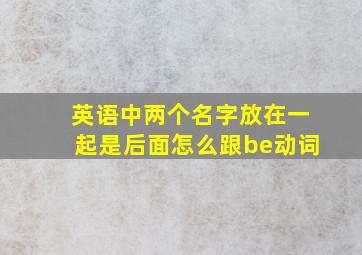 英语中两个名字放在一起是后面怎么跟be动词